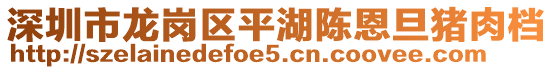 深圳市龙岗区平湖陈恩旦猪肉档
http://szelainedefoe5.cn.coovee.com